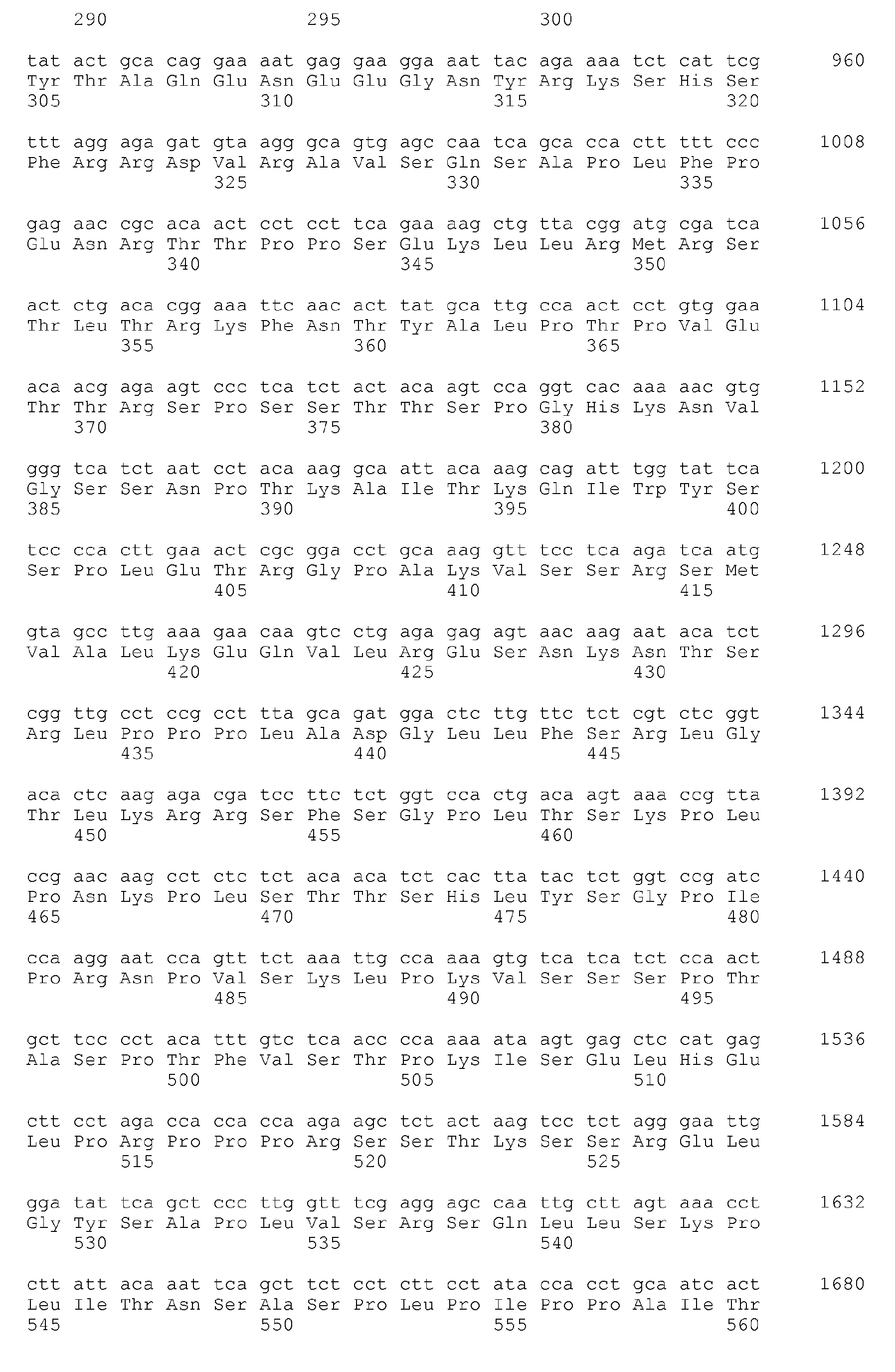 290 295 300

tat act gca cag gaa aat gag gaa gga aat tac aga aaa tct cat tcg 960
Tyr Thr Ala Gln Glu Asn Glu Glu Gly Asn Tyr Arg Lys Ser His Ser
305 310 315 320

ttt agg aga gat gta agg gca gtg agc caa tca gca cca ctt ttt ccc 1008
Phe Arg Arg Asp Val Arg Ala Val Ser Gln Ser Ala Pro Leu Phe Pro
325 330 335

gag aac cgc aca act cct cct tca gaa aag ctg tta cgg atg cga tca 1056
Glu Asn Arg Thr Thr Pro Pro Ser Glu Lys Leu Leu Arg Met Arg Ser
340 345 350

act ctg aca cgg aaa ttc aac act tat gca ttg cca act cct gtg gaa 1104
Thr Leu Thr Arg Lys Phe Asn Thr Tyr Ala Leu Pro Thr Pro Val Glu
355 360 365

aca acg aga agt ccc tca tct act aca agt cca ggt cac aaa aac gtg 1152
Thr Thr Arg Ser Pro Ser Ser Thr Thr Ser Pro Gly His Lys Asn Val
370 375 380

ggg tca tct aat cct aca aag gca att aca aag cag att tgg tat tca 1200
Gly Ser Ser Asn Pro Thr Lys Ala Ile Thr Lys Gln Ile Trp Tyr Ser
385 390 395 400

tcc cca ctt gaa act cgc gga cct gca aag gtt tcc tca aga tca atg 1248
Ser Pro Leu Glu Thr Arg Gly Pro Ala Lys Val Ser Ser Arg Ser Met
405 410 415

gta gcc ttg aaa gaa caa gtc ctg aga gag agt aac aag aat aca tct 1296
Val Ala Leu Lys Glu Gln Val Leu Arg Glu Ser Asn Lys Asn Thr Ser
420 425 430

cgg ttg cct ccg cct tta gca gat gga ctc ttg ttc tct cgt ctc ggt 1344
Arg Leu Pro Pro Pro Leu Ala Asp Gly Leu Leu Phe Ser Arg Leu Gly
435 440 445

aca ctc aag aga cga tcc ttc tct ggt cca ctg aca agt aaa ccg tta 1392
Thr Leu Lys Arg Arg Ser Phe Ser Gly Pro Leu Thr Ser Lys Pro Leu
450 455 460

ccg aac aag cct ctc tct aca aca tct cac tta tac tct ggt ccg atc 1440
Pro Asn Lys Pro Leu Ser Thr Thr Ser His Leu Tyr Ser Gly Pro Ile
465 470 475 480

cca agg aat cca gtt tct aaa ttg cca aaa gtg tca tca tct cca act 1488
Pro Arg Asn Pro Val Ser Lys Leu Pro Lys Val Ser Ser Ser Pro Thr
485 490 495

gct tcc cct aca ttt gtc tca acc cca aaa ata agt gag ctc cat gag 1536
Ala Ser Pro Thr Phe Val Ser Thr Pro Lys Ile Ser Glu Leu His Glu
500 505 510

ctt cct aga cca cca cca aga agc tct act aag tcc tct agg gaa ttg 1584
Leu Pro Arg Pro Pro Pro Arg Ser Ser Thr Lys Ser Ser Arg Glu Leu
515 520 525

gga tat tca gct ccc ttg gtt tcg agg agc caa ttg ctt agt aaa cct 1632
Gly Tyr Ser Ala Pro Leu Val Ser Arg Ser Gln Leu Leu Ser Lys Pro
530 535 540

ctt att aca aat tca gct tct cct ctt cct ata cca cct gca atc act 1680
Leu Ile Thr Asn Ser Ala Ser Pro Leu Pro Ile Pro Pro Ala Ile Thr
545 550 555 560